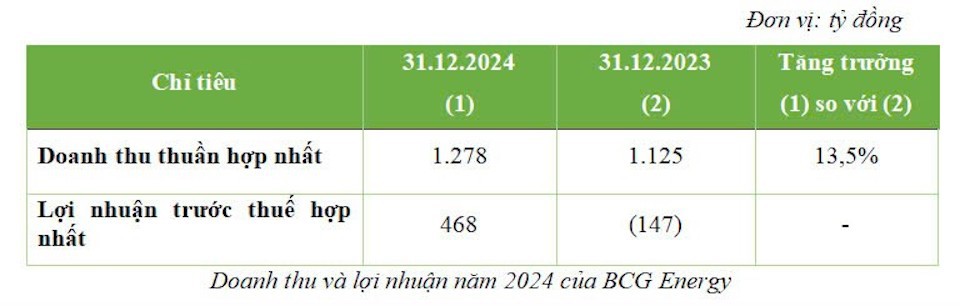 Đơn vị: tỷ đồng

| Chỉ tiêu | 31.12.2024 (1) | 31.12.2023 (2) | Tăng trưởng (1) so với (2) |
|---|---|---|---|
| Doanh thu thuần hợp nhất | 1.278 | 1.125 | 13,5% |
| Lợi nhuận trước thuế hợp nhất | 468 | (147) | - |

Doanh thu và lợi nhuận năm 2024 của BCG Energy